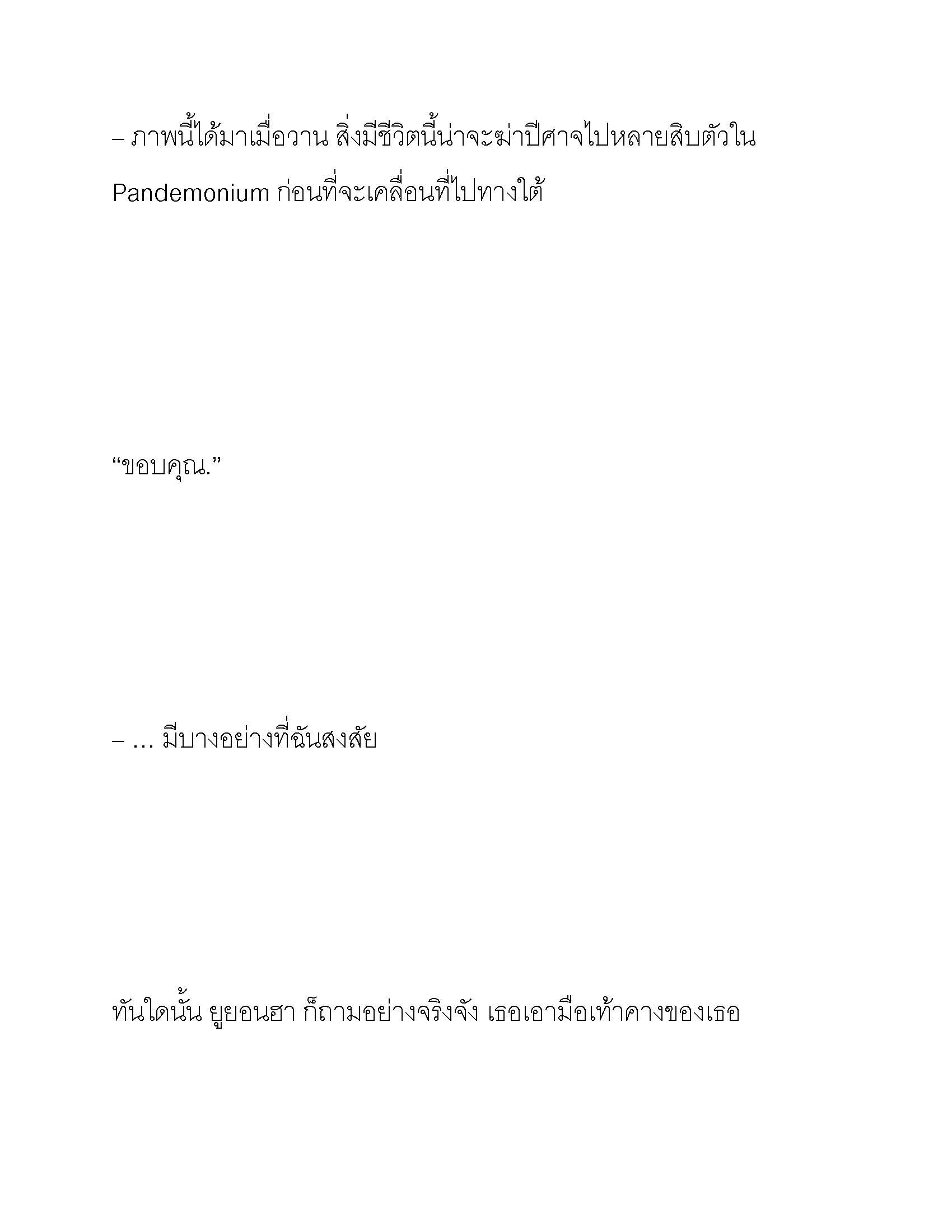 – ภาพนี้ได้มาเมื่อวาน สิ่งมีชีวิตนี้น่าจะฆ่าปีศาจไปหลายสิบตัวใน Pandemonium ก่อนที่จะเคลื่อนที่ไปทางใต้

“ขอบคุณ.”

– … มีบางอย่างที่ฉันสงสัย

ทันใดนั้น ยูยอนฮา ก็ถามอย่างจริงจัง เธอเอามือเท้าคางของเธอ